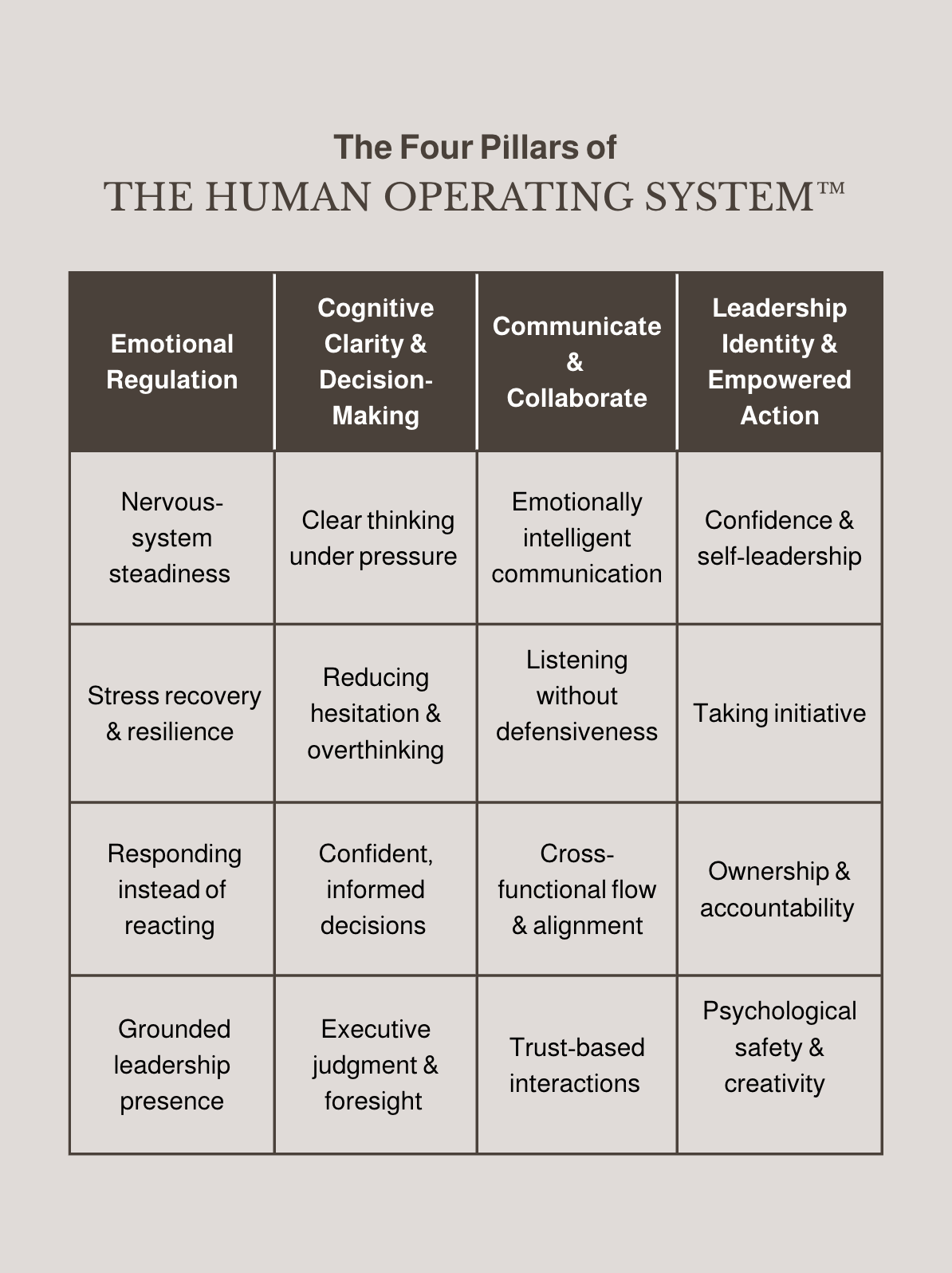 The Four Pillars of
THE HUMAN OPERATING SYSTEM™

| Emotional Regulation | Cognitive Clarity & Decision-Making | Communicate & Collaborate | Leadership Identity & Empowered Action |
|---|---|---|---|
| Nervous-system steadiness | Clear thinking under pressure | Emotionally intelligent communication | Confidence & self-leadership |
| Stress recovery & resilience | Reducing hesitation & overthinking | Listening without defensiveness | Taking initiative |
| Responding instead of reacting | Confident, informed decisions | Cross-functional flow & alignment | Ownership & accountability |
| Grounded leadership presence | Executive judgment & foresight | Trust-based interactions | Psychological safety & creativity |